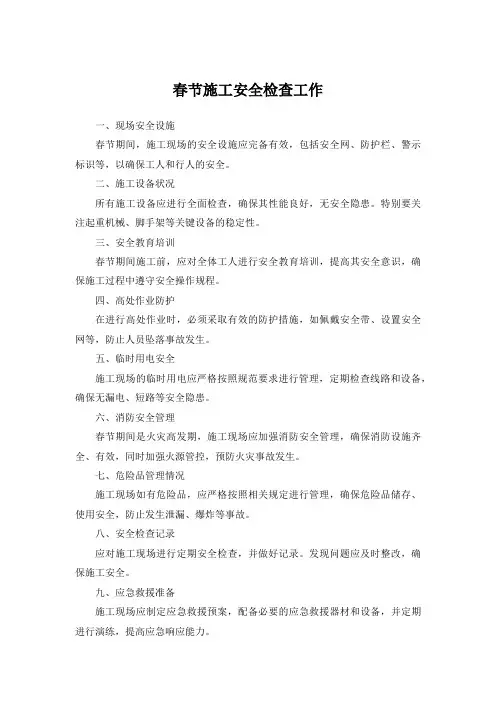 春节施工安全检查工作

一、现场安全设施

春节期间，施工现场的安全设施应完备有效，包括安全网、防护栏、警示标识等，以确保工人和行人的安全。

二、施工设备状况

所有施工设备应进行全面检查，确保其性能良好，无安全隐患。特别要关注起重机械、脚手架等关键设备的稳定性。

三、安全教育培训

春节期间施工前，应对全体工人进行安全教育培训，提高其安全意识，确保施工过程中遵守安全操作规程。

四、高处作业防护

在进行高处作业时，必须采取有效的防护措施，如佩戴安全带、设置安全网等，防止人员坠落事故发生。

五、临时用电安全

施工现场的临时用电应严格按照规范要求进行管理，定期检查线路和设备，确保无漏电、短路等安全隐患。

六、消防安全管理

春节期间是火灾高发期，施工现场应加强消防安全管理，确保消防设施齐全、有效，同时加强火源管控，预防火灾事故发生。

七、危险品管理情况

施工现场如有危险品，应严格按照相关规定进行管理，确保危险品储存、使用安全，防止发生泄漏、爆炸等事故。

八、安全检查记录

应对施工现场进行定期安全检查，并做好记录。发现问题应及时整改，确保施工安全。

九、应急救援准备

施工现场应制定应急救援预案，配备必要的应急救援器材和设备，并定期进行演练，提高应急响应能力。